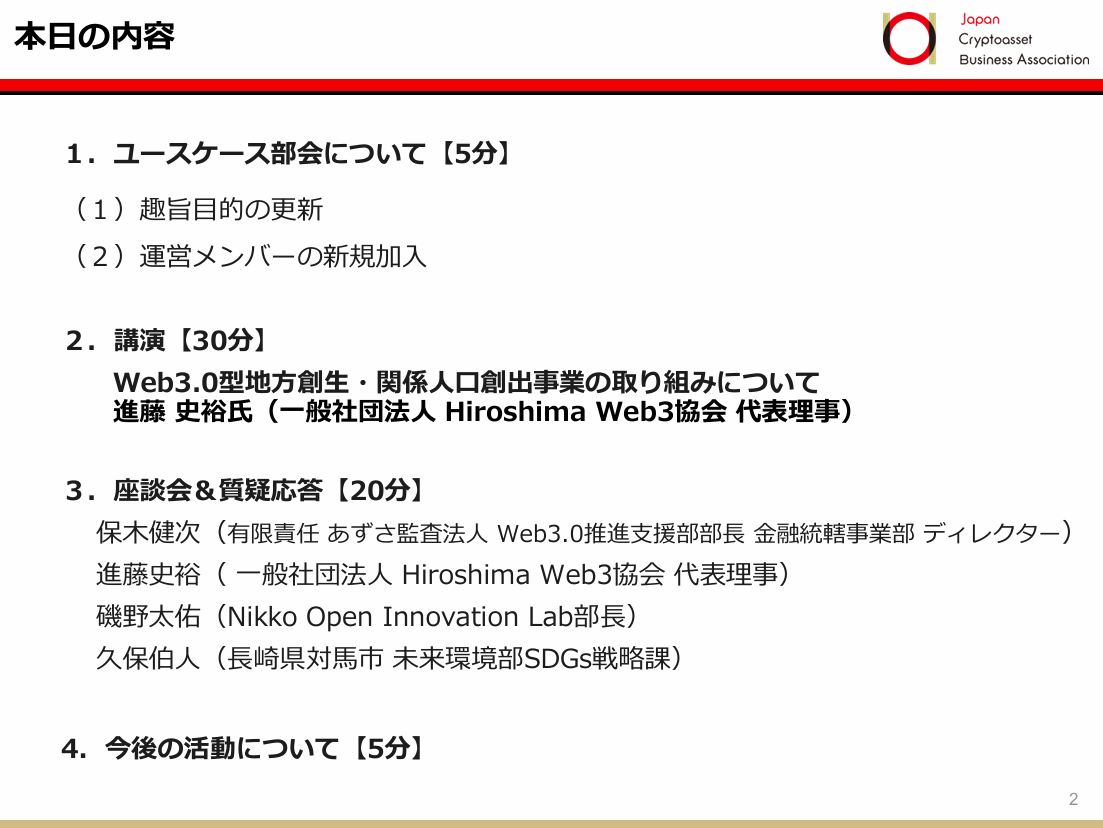 本日の内容

Japan
Cryptoasset
Business Association

1．ユースケース部会について【5分】

（1）趣旨目的の更新

（2）運営メンバーの新規加入

2．講演【30分】

Web3.0型地方創生・関係人口創出事業の取り組みについて
進藤 史裕氏（一般社団法人 Hiroshima Web3協会 代表理事）

3．座談会＆質疑応答【20分】

保木健次（有限責任 あずさ監査法人 Web3.0推進支援部部長 金融統轄事業部 ディレクター）

進藤史裕（ 一般社団法人 Hiroshima Web3協会 代表理事）

磯野太佑（Nikko Open Innovation Lab部長）

久保伯人（長崎県対馬市 未来環境部SDGs戦略課）

4．今後の活動について【5分】

2